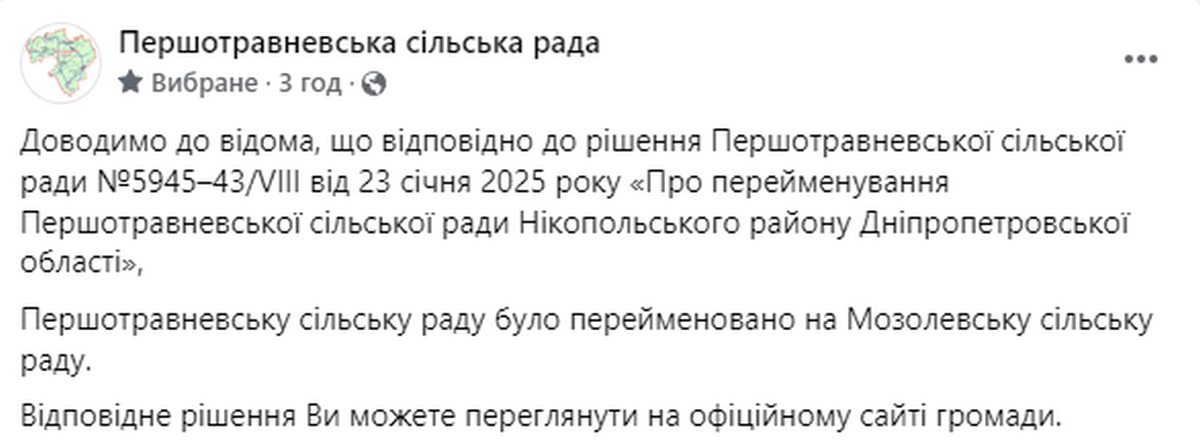 Першотравневська сільська рада
Вибране · 3 год ·

Доводимо до відома, що відповідно до рішення Першотравневської сільської ради №5945–43/VIII від 23 січня 2025 року «Про перейменування Першотравневської сільської ради Нікопольського району Дніпропетровської області»,

Першотравневську сільську раду було перейменовано на Мозолевську сільську раду.

Відповідне рішення Ви можете переглянути на офіційному сайті громади.